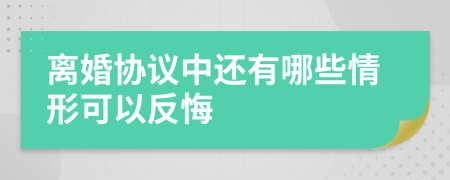 离婚协议中还有哪些情形可以反悔